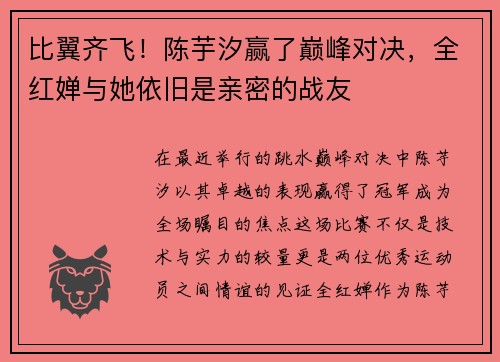 比翼齐飞！陈芋汐赢了巅峰对决，全红婵与她依旧是亲密的战友

在最近举行的跳水巅峰对决中陈芋汐以其卓越的表现赢得了冠军成为全场瞩目的焦点这场比赛不仅是技术与实力的较量更是两位优秀运动员之间情谊的见证全红婵作为陈芋